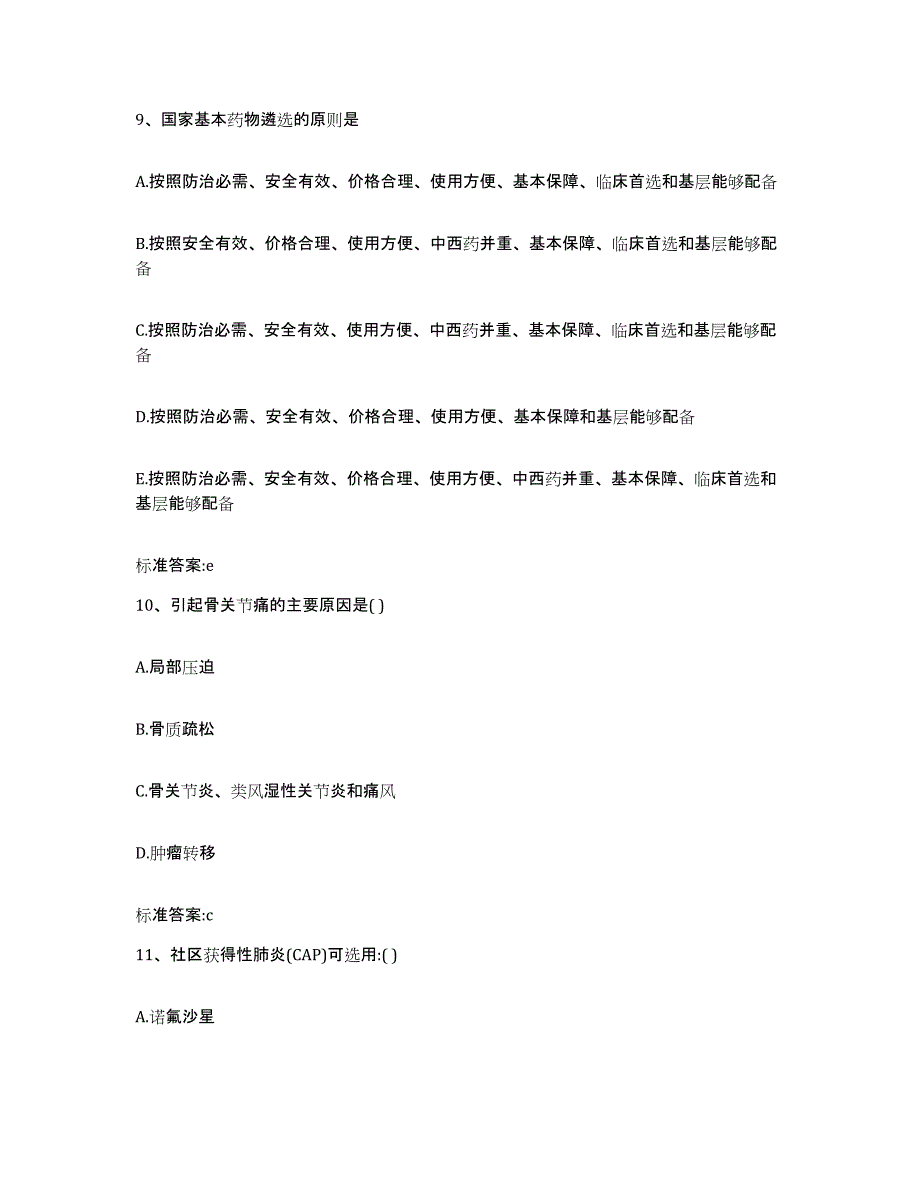 9、国家基本药物遴选的原则是

A.按照防治必需、安全有效、价格合理、使用方便、基本保障、临床首选和基层能够配备

B.按照安全有效、价格合理、使用方便、中西药并重、基本保障、临床首选和基层能够配备

C.按照防治必需、安全有效、使用方便、中西药并重、基本保障、临床首选和基层能够配备

D.按照防治必需、安全有效、价格合理、使用方便、基本保障和基层能够配备

E.按照防治必需、安全有效、价格合理、使用方便、中西药并重、基本保障、临床首选和基层能够配备

标准答案:e

10、引起骨关节痛的主要原因是( )

A.局部压迫

B.骨质疏松

C.骨关节炎、类风湿性关节炎和痛风

D.肿瘤转移

标准答案:c

11、社区获得性肺炎(CAP)可选用:( )

A.诺氟沙星